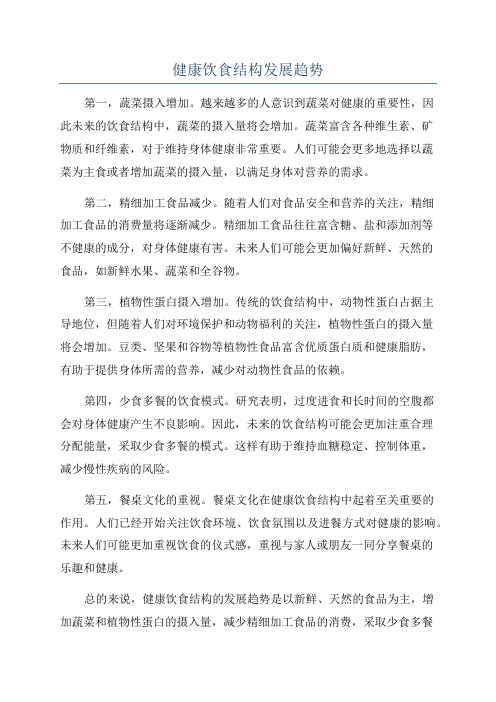 健康饮食结构发展趋势

第一，蔬菜摄入增加。越来越多的人意识到蔬菜对健康的重要性，因此未来的饮食结构中，蔬菜的摄入量将会增加。蔬菜富含各种维生素、矿物质和纤维素，对于维持身体健康非常重要。人们可能会更多地选择以蔬菜为主食或者增加蔬菜的摄入量，以满足身体对营养的需求。

第二，精细加工食品减少。随着人们对食品安全和营养的关注，精细加工食品的消费量将逐渐减少。精细加工食品往往富含糖、盐和添加剂等不健康的成分，对身体健康有害。未来人们可能会更加偏好新鲜、天然的食品，如新鲜水果、蔬菜和全谷物。

第三，植物性蛋白摄入增加。传统的饮食结构中，动物性蛋白占据主导地位，但随着人们对环境保护和动物福利的关注，植物性蛋白的摄入量将会增加。豆类、坚果和谷物等植物性食品富含优质蛋白质和健康脂肪，有助于提供身体所需的营养，减少对动物性食品的依赖。

第四，少食多餐的饮食模式。研究表明，过度进食和长时间的空腹都会对身体健康产生不良影响。因此，未来的饮食结构可能会更加注重合理分配能量，采取少食多餐的模式。这样有助于维持血糖稳定、控制体重，减少慢性疾病的风险。

第五，餐桌文化的重视。餐桌文化在健康饮食结构中起着至关重要的作用。人们已经开始关注饮食环境、饮食氛围以及进餐方式对健康的影响。未来人们可能更加重视饮食的仪式感，重视与家人或朋友一同分享餐桌的乐趣和健康。

总的来说，健康饮食结构的发展趋势是以新鲜、天然的食品为主，增加蔬菜和植物性蛋白的摄入量，减少精细加工食品的消费，采取少食多餐